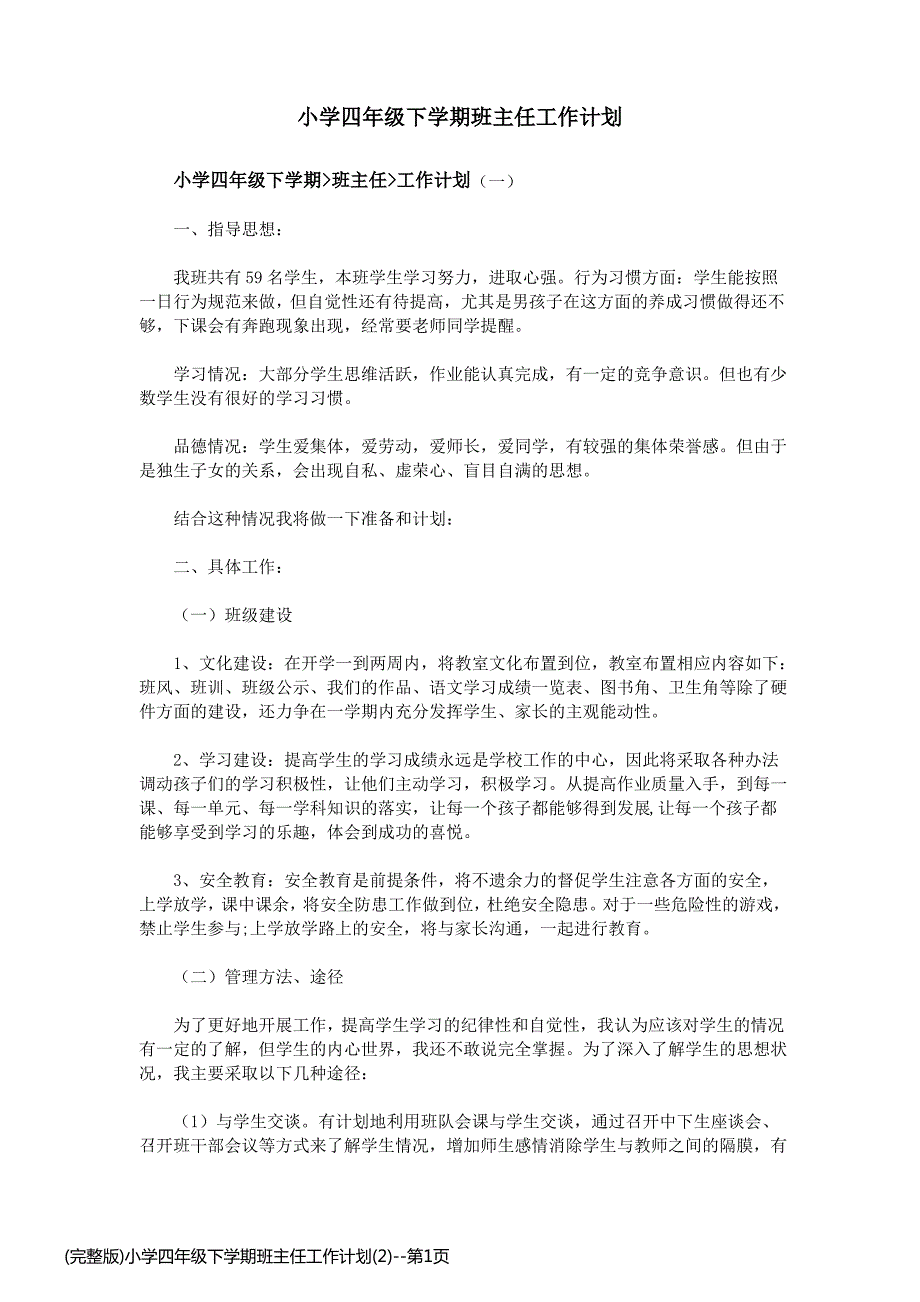 小学四年级下学期班主任工作计划

小学四年级下学期>班主任>工作计划（一）

一、指导思想：

我班共有59名学生，本班学生学习努力，进取心强。行为习惯方面：学生能按照一日行为规范来做，但自觉性还有待提高，尤其是男孩子在这方面的养成习惯做得还不够，下课会有奔跑现象出现，经常要老师同学提醒。

学习情况：大部分学生思维活跃，作业能认真完成，有一定的竞争意识。但也有少数学生没有很好的学习习惯。

品德情况：学生爱集体，爱劳动，爱师长，爱同学，有较强的集体荣誉感。但由于是独生子女的关系，会出现自私、虚荣心、盲目自满的思想。

结合这种情况我将做一下准备和计划：

二、具体工作：

（一）班级建设

1、文化建设：在开学一到两周内，将教室文化布置到位，教室布置相应内容如下：班风、班训、班级公示、我们的作品、语文学习成绩一览表、图书角、卫生角等除了硬件方面的建设，还力争在一学期内充分发挥学生、家长的主观能动性。

2、学习建设：提高学生的学习成绩永远是学校工作的中心，因此将采取各种办法调动孩子们的学习积极性，让他们主动学习，积极学习。从提高作业质量入手，到每一课、每一单元、每一学科知识的落实，让每一个孩子都能够得到发展,让每一个孩子都能够享受到学习的乐趣，体会到成功的喜悦。

3、安全教育：安全教育是前提条件，将不遗余力的督促学生注意各方面的安全，上学放学，课中课余，将安全防患工作做到位，杜绝安全隐患。对于一些危险性的游戏，禁止学生参与;上学放学路上的安全，将与家长沟通，一起进行教育。

（二）管理方法、途径

为了更好地开展工作，提高学生学习的纪律性和自觉性，我认为应该对学生的情况有一定的了解，但学生的内心世界，我还不敢说完全掌握。为了深入了解学生的思想状况，我主要采取以下几种途径：

（1）与学生交谈。有计划地利用班队会课与学生交谈，通过召开中下生座谈会、召开班干部会议等方式来了解学生情况，增加师生感情消除学生与教师之间的隔膜，有

(完整版)小学四年级下学期班主任工作计划(2)--第1页